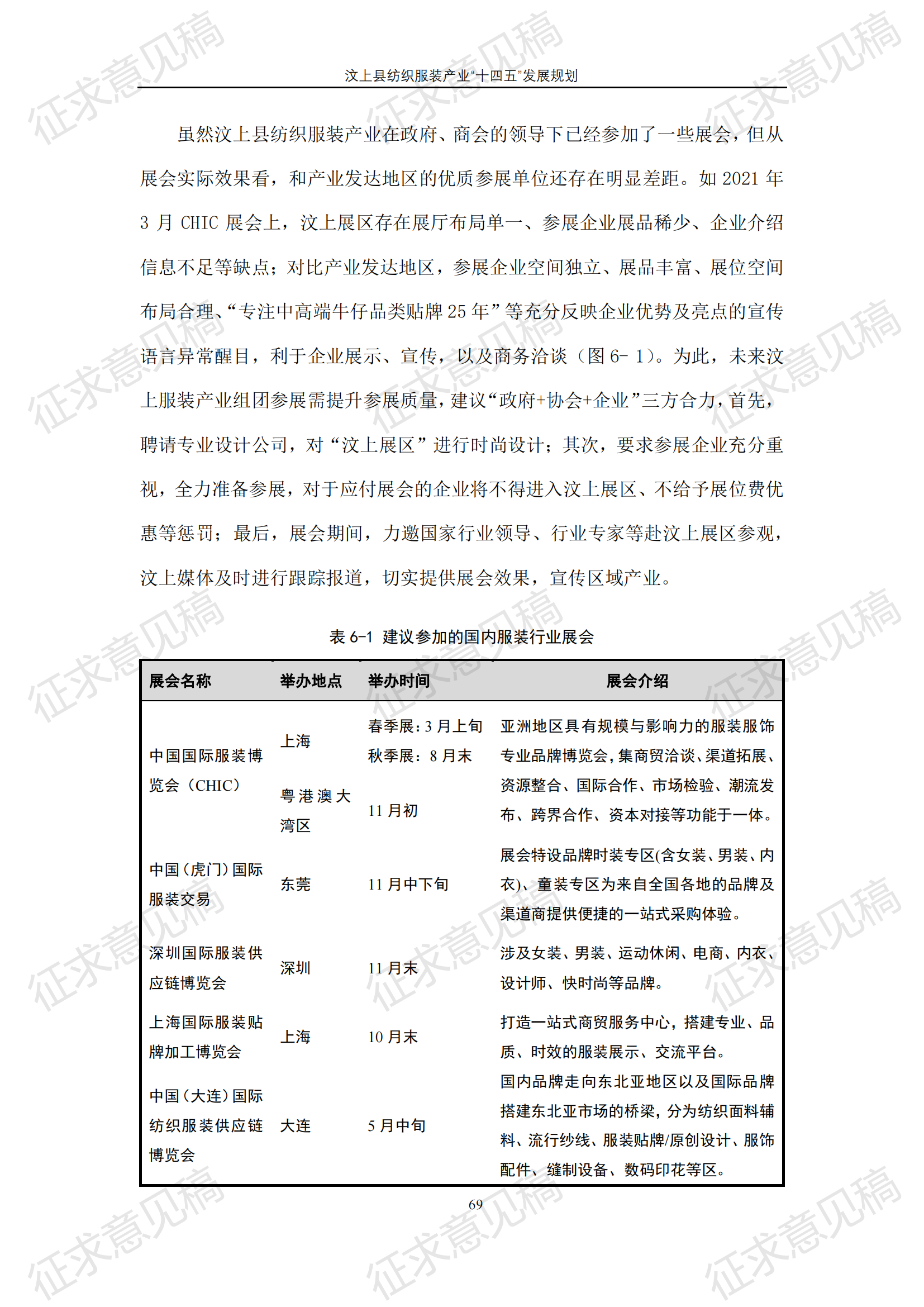 汶上县纺织服装产业“十四五”发展规划

虽然汶上县纺织服装产业在政府、商会的领导下已经参加了一些展会，但从展会实际效果看，和产业发达地区的优质参展单位还存在明显差距。如2021年3月CHIC展会上，汶上展区存在展厅布局单一、参展企业展品稀少、企业介绍信息不足等缺点；对比产业发达地区，参展企业空间独立、展品丰富、展位空间布局合理、“专注中高端牛仔品类贴牌25年”等充分反映企业优势及亮点的宣传语言异常醒目，利于企业展示、宣传，以及商务洽谈（图6-1）。为此，未来汶上服装产业组团参展需提升参展质量，建议“政府+协会+企业”三方合力，首先，聘请专业设计公司，对“汶上展区”进行时尚设计；其次，要求参展企业充分重视，全力准备参展，对于应付展会的企业将不得进入汶上展区、不给予展位费优惠等惩罚；最后，展会期间，力邀国家行业领导、行业专家等赴汶上展区参观，汶上媒体及时进行跟踪报道，切实提供展会效果，宣传区域产业。

表6-1 建议参加的国内服装行业展会

| 展会名称 | 举办地点 | 举办时间 | 展会介绍 |
|---|---|---|---|
| 中国国际服装博览会（CHIC） | 上海 | 春季展：3月上旬 秋季展：8月末 | 亚洲地区具有规模与影响力的服装服饰专业品牌博览会，集商贸洽谈、渠道拓展、资源整合、国际合作、市场检验、潮流发布、跨界合作、资本对接等功能于一体。 |
| | 粤港澳大湾区 | 11月初 | |
| 中国（虎门）国际服装交易 | 东莞 | 11月中下旬 | 展会特设品牌时装专区(含女装、男装、内衣)、童装专区为来自全国各地的品牌及渠道商提供便捷的一站式采购体验。 |
| 深圳国际服装供应链博览会 | 深圳 | 11月末 | 涉及女装、男装、运动休闲、电商、内衣、设计师、快时尚等品牌。 |
| 上海国际服装贴牌加工博览会 | 上海 | 10月末 | 打造一站式商贸服务中心，搭建专业、品质、时效的服装展示、交流平台。 |
| 中国（大连）国际纺织服装供应链博览会 | 大连 | 5月中旬 | 国内品牌走向东北亚地区以及国际品牌搭建东北亚市场的桥梁，分为纺织面料辅料、流行纱线、服装贴牌/原创设计、服饰配件、缝制设备、数码印花等区。 |

69

征求意见稿